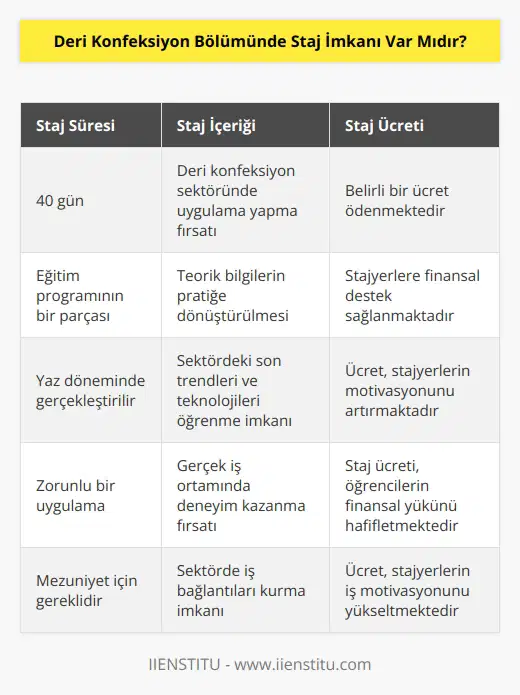 Deri Konfeksiyon Bölümünde Staj İmkanı Var Mıdır?

| Staj Süresi | Staj İçeriği | Staj Ücreti |
|---|---|---|
| 40 gün | Deri konfeksiyon sektöründe uygulama yapma fırsatı | Belirli bir ücret ödenmektedir |
| Eğitim programının bir parçası | Teorik bilgilerin pratiğe dönüştürülmesi | Stajyerlere finansal destek sağlanmaktadır |
| Yaz döneminde gerçekleştirilir | Sektördeki son trendleri ve teknolojileri öğrenme imkanı | Ücret, stajyerlerin motivasyonunu artırmaktadır |
| Zorunlu bir uygulama | Gerçek iş ortamında deneyim kazanma fırsatı | Staj ücreti, öğrencilerin finansal yükünü hafifletmektedir |
| Mezuniyet için gereklidir | Sektörde iş bağlantıları kurma imkanı | Ücret, stajyerlerin iş motivasyonunu yükseltmektedir |

IIENSTITU - www.iienstitu.com